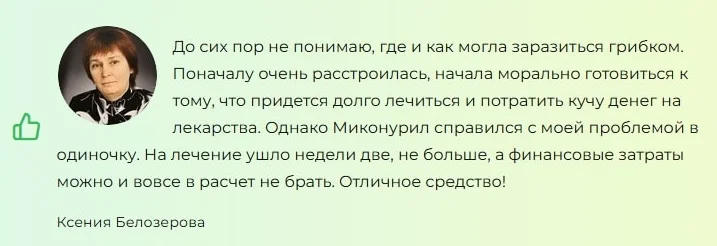 До сих пор не понимаю, где и как могла заразиться грибком. Поначалу очень расстроилась, начала морально готовиться к тому, что придется долго лечиться и потратить кучу денег на лекарства. Однако Миконурил справился с моей проблемой в одиночку. На лечение ушло недели две, не больше, а финансовые затраты можно и вовсе в расчет не брать. Отличное средство!

Ксения Белозерова